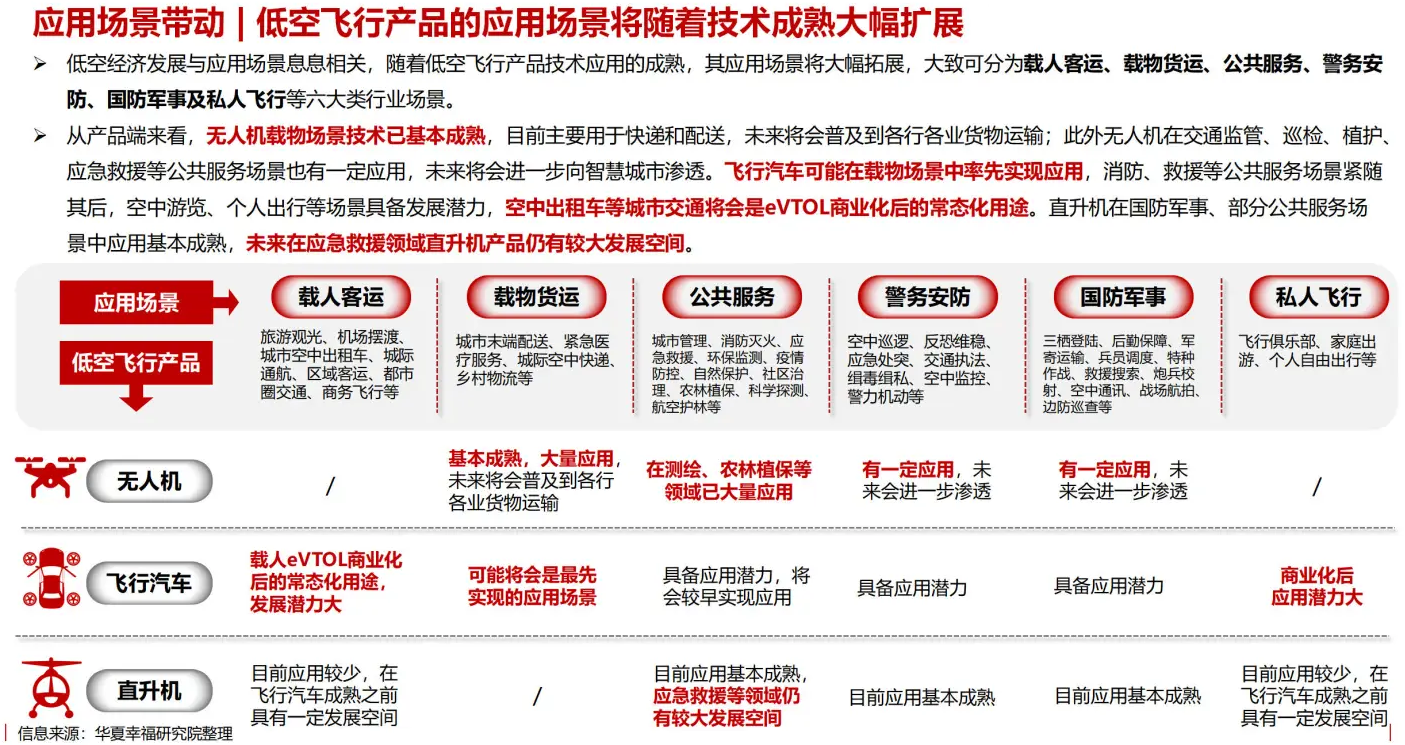 应用场景带动 | 低空飞行产品的应用场景将随着技术成熟大幅扩展

➢ 低空经济发展与应用场景息息相关，随着低空飞行产品技术应用的成熟，其应用场景将大幅拓展，大致可分为载人客运、载物货运、公共服务、警务安防、国防军事及私人飞行等六大类行业场景。

➢ 从产品端来看，无人机载物场景技术已基本成熟，目前主要用于快递和配送，未来将会普及到各行各业货物运输；此外无人机在交通监管、巡检、植护、应急救援等公共服务场景也有一定应用，未来将会进一步向智慧城市渗透。飞行汽车可能在载物场景中率先实现应用，消防、救援等公共服务场景紧随其后，空中游览、个人出行等场景具备发展潜力，空中出租车等城市交通将会是eVTOL商业化后的常态化用途。直升机在国防军事、部分公共服务场景中应用基本成熟，未来在应急救援领域直升机产品仍有较大发展空间。

| 应用场景 / 低空飞行产品 | 载人客运 | 载物货运 | 公共服务 | 警务安防 | 国防军事 | 私人飞行 |
|---|---|---|---|---|---|---|
| | 旅游观光、机场摆渡、城市空中出租车、城际通航、区域客运、都市圈交通、商务飞行等 | 城市末端配送、紧急医疗服务、城际空中快递、乡村物流等 | 城市管理、消防灭火、应急救援、环保监测、疫情防控、自然保护、社区治理、农林植保、科学探测、航空护林等 | 空中巡逻、反恐维稳、应急处突、交通执法、缉毒缉私、空中监控、警力机动等 | 三栖登陆、后勤保障、军寄运输、兵员调度、特种作战、救援搜索、炮兵校射、空中通讯、战场航拍、边防巡查等 | 飞行俱乐部、家庭出游、个人自由出行等 |
| 无人机 | / | 基本成熟，大量应用，未来将会普及到各行各业货物运输 | 在测绘、农林植保等领域已大量应用 | 有一定应用，未来会进一步渗透 | 有一定应用，未来会进一步渗透 | / |
| 飞行汽车 | 载人eVTOL商业化后的常态化用途，发展潜力大 | 可能将会是最先实现的应用场景 | 具备应用潜力，将会较早实现应用 | 具备应用潜力 | 具备应用潜力 | 商业化后应用潜力大 |
| 直升机 | 目前应用较少，在飞行汽车成熟之前具有一定发展空间 | / | 目前应用基本成熟，应急救援等领域仍有较大发展空间 | 目前应用基本成熟 | 目前应用基本成熟 | 目前应用较少，在飞行汽车成熟之前具有一定发展空间 |

信息来源：华夏幸福研究院整理